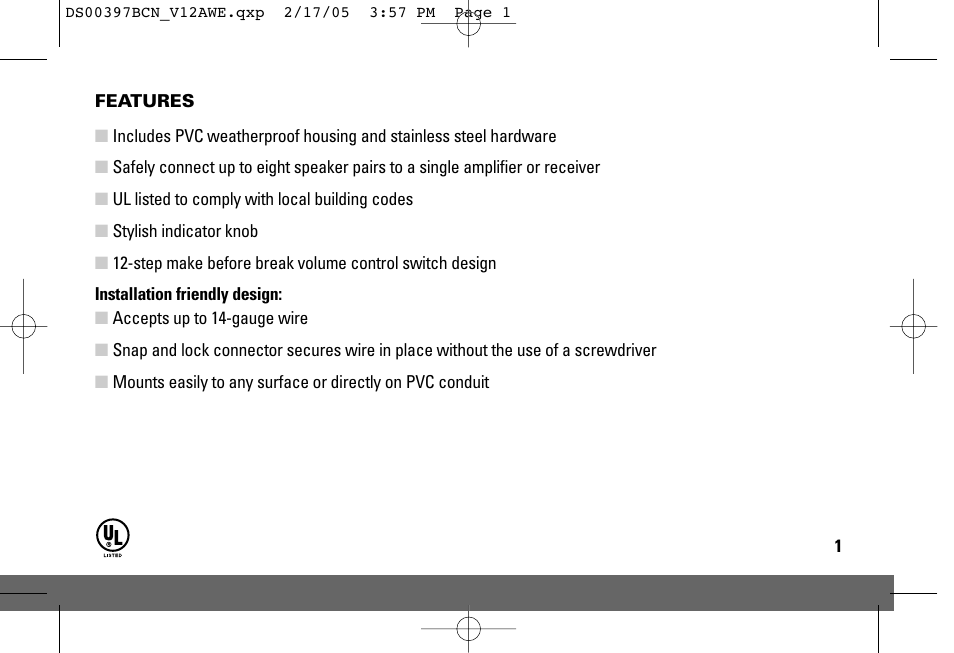 DS00397BCN_V12AWE.qxp 2/17/05 3:57 PM Page 1

FEATURES

■ Includes PVC weatherproof housing and stainless steel hardware

■ Safely connect up to eight speaker pairs to a single amplifier or receiver

■ UL listed to comply with local building codes

■ Stylish indicator knob

■ 12-step make before break volume control switch design

Installation friendly design:

■ Accepts up to 14-gauge wire

■ Snap and lock connector secures wire in place without the use of a screwdriver

■ Mounts easily to any surface or directly on PVC conduit

UL LISTED

1